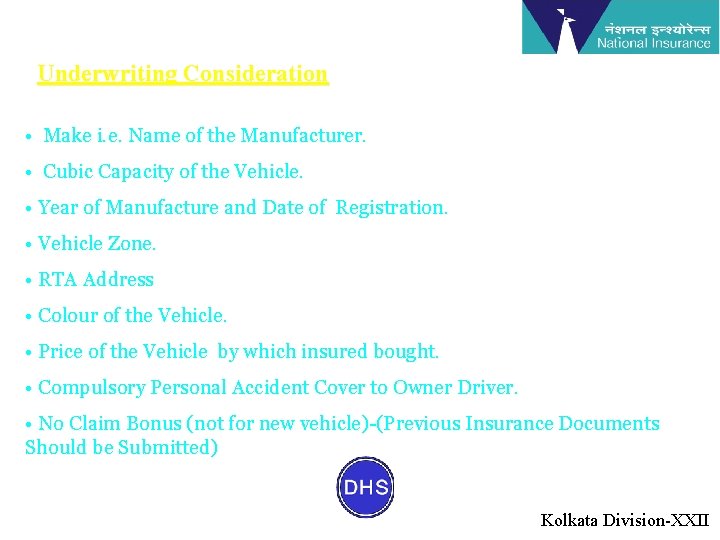 नेशनल इन्श्योरेन्स
National Insurance

Underwriting Consideration

• Make i.e. Name of the Manufacturer.

• Cubic Capacity of the Vehicle.

• Year of Manufacture and Date of Registration.

• Vehicle Zone.

• RTA Address

• Colour of the Vehicle.

• Price of the Vehicle by which insured bought.

• Compulsory Personal Accident Cover to Owner Driver.

• No Claim Bonus (not for new vehicle)-(Previous Insurance Documents Should be Submitted)

DHS

Kolkata Division-XXII